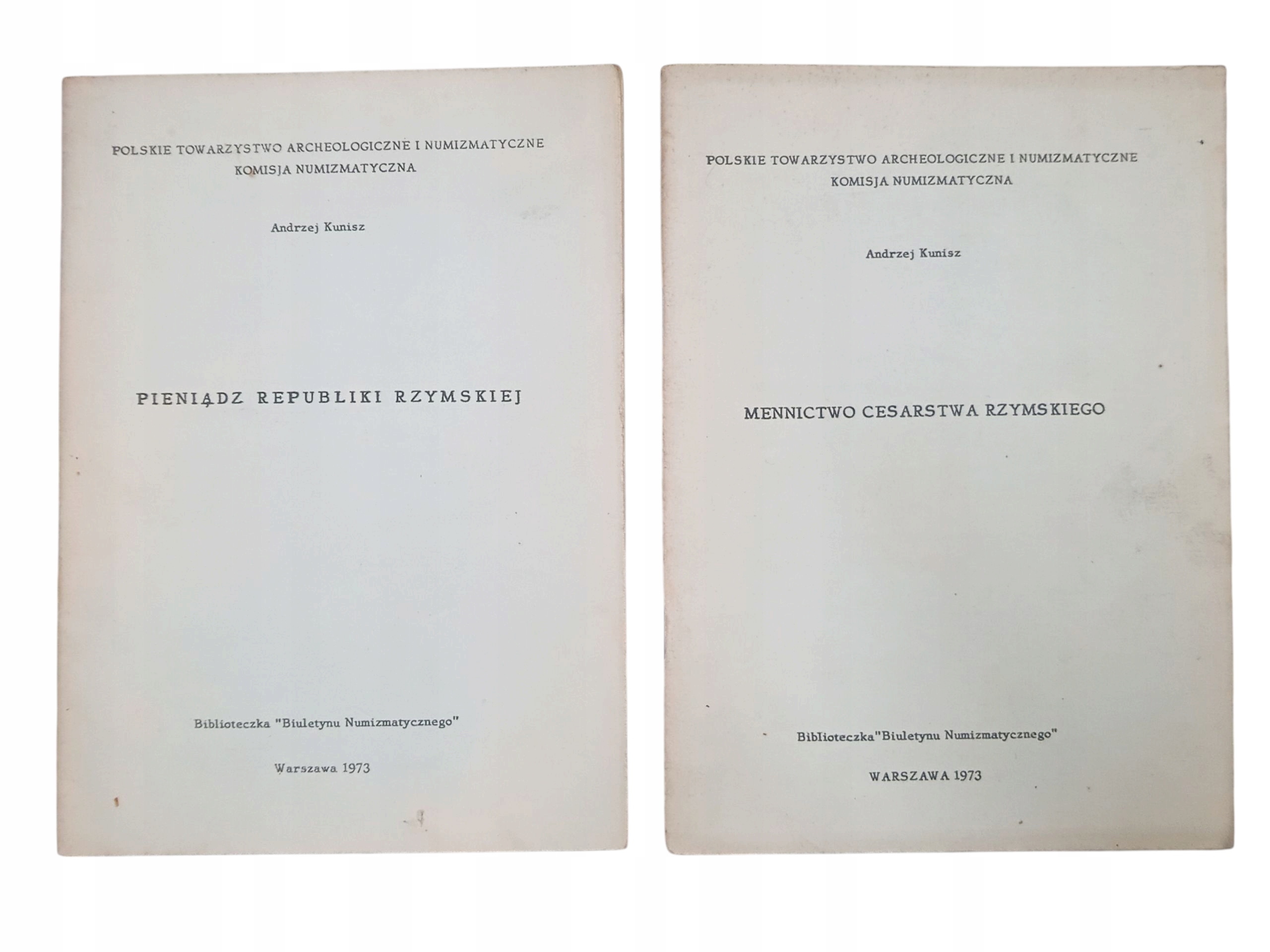 POLSKIE TOWARZYSTWO ARCHEOLOGICZNE I NUMIZMATYCZNE
KOMISJA NUMIZMATYCZNA

Andrzej Kunisz

PIENIĄDZ REPUBLIKI RZYMSKIEJ

Biblioteczka "Biuletynu Numizmatycznego"

Warszawa 1973

POLSKIE TOWARZYSTWO ARCHEOLOGICZNE I NUMIZMATYCZNE
KOMISJA NUMIZMATYCZNA

Andrzej Kunisz

MENNICTWO CESARSTWA RZYMSKIEGO

Biblioteczka"Biuletynu Numizmatycznego"

WARSZAWA 1973